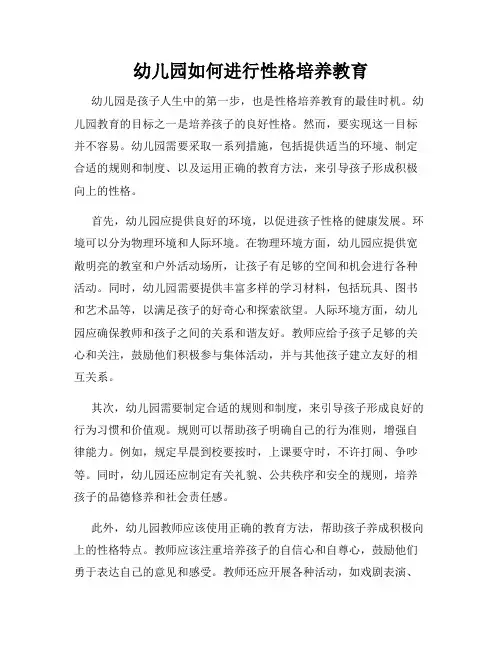 幼儿园如何进行性格培养教育

幼儿园是孩子人生中的第一步，也是性格培养教育的最佳时机。幼儿园教育的目标之一是培养孩子的良好性格。然而，要实现这一目标并不容易。幼儿园需要采取一系列措施，包括提供适当的环境、制定合适的规则和制度、以及运用正确的教育方法，来引导孩子形成积极向上的性格。

首先，幼儿园应提供良好的环境，以促进孩子性格的健康发展。环境可以分为物理环境和人际环境。在物理环境方面，幼儿园应提供宽敞明亮的教室和户外活动场所，让孩子有足够的空间和机会进行各种活动。同时，幼儿园需要提供丰富多样的学习材料，包括玩具、图书和艺术品等，以满足孩子的好奇心和探索欲望。人际环境方面，幼儿园应确保教师和孩子之间的关系和谐友好。教师应给予孩子足够的关心和关注，鼓励他们积极参与集体活动，并与其他孩子建立友好的相互关系。

其次，幼儿园需要制定合适的规则和制度，来引导孩子形成良好的行为习惯和价值观。规则可以帮助孩子明确自己的行为准则，增强自律能力。例如，规定早晨到校要按时，上课要守时，不许打闹、争吵等。同时，幼儿园还应制定有关礼貌、公共秩序和安全的规则，培养孩子的品德修养和社会责任感。

此外，幼儿园教师应该使用正确的教育方法，帮助孩子养成积极向上的性格特点。教师应该注重培养孩子的自信心和自尊心，鼓励他们勇于表达自己的意见和感受。教师还应开展各种活动，如戏剧表演、